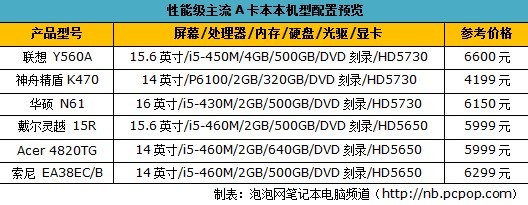 性能级主流 A 卡本本机型配置预览

| 产品型号 | 屏幕/处理器/内存/硬盘/光驱/显卡 | 参考价格 |
|---|---|---|
| 联想 Y560A | 15.6 英寸/i5-450M/4GB/500GB/DVD 刻录/HD5730 | 6600 元 |
| 神舟精盾 K470 | 14 英寸/P6100/2GB/320GB/DVD 刻录/HD5730 | 4199 元 |
| 华硕 N61 | 16 英寸/i5-430M/2GB/500GB/DVD 刻录/HD5730 | 6150 元 |
| 戴尔灵越 15R | 15.6 英寸/i5-460M/2GB/500GB/DVD 刻录/HD5650 | 5999 元 |
| Acer 4820TG | 14 英寸/i5-460M/2GB/640GB/DVD 刻录/HD5650 | 5999 元 |
| 索尼 EA38EC/B | 14 英寸/i5-460M/2GB/500GB/DVD 刻录/HD5650 | 6299 元 |

制表：泡泡网笔记本电脑频道（http://nb.pcpop.com）